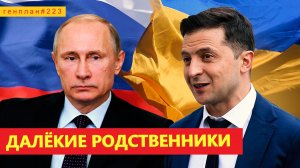 генплан#223

ДАЛЁКИЕ РОДСТВЕННИКИ